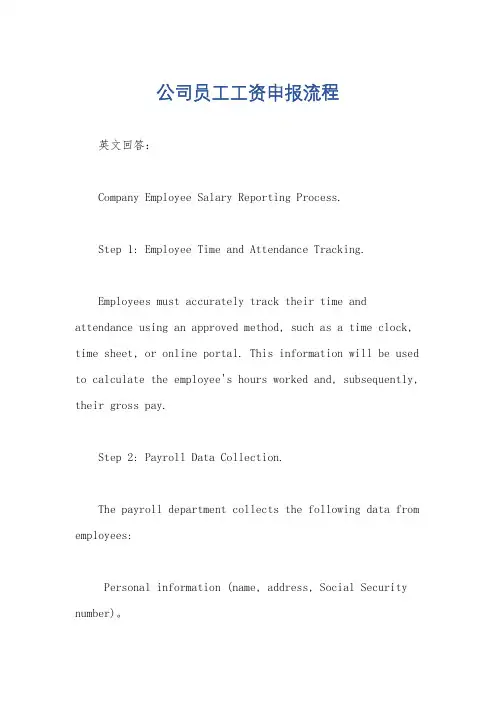 公司员工工资申报流程

英文回答：

Company Employee Salary Reporting Process.

Step 1: Employee Time and Attendance Tracking.

Employees must accurately track their time and attendance using an approved method, such as a time clock, time sheet, or online portal. This information will be used to calculate the employee's hours worked and, subsequently, their gross pay.

Step 2: Payroll Data Collection.

The payroll department collects the following data from employees:

Personal information (name, address, Social Security number)。